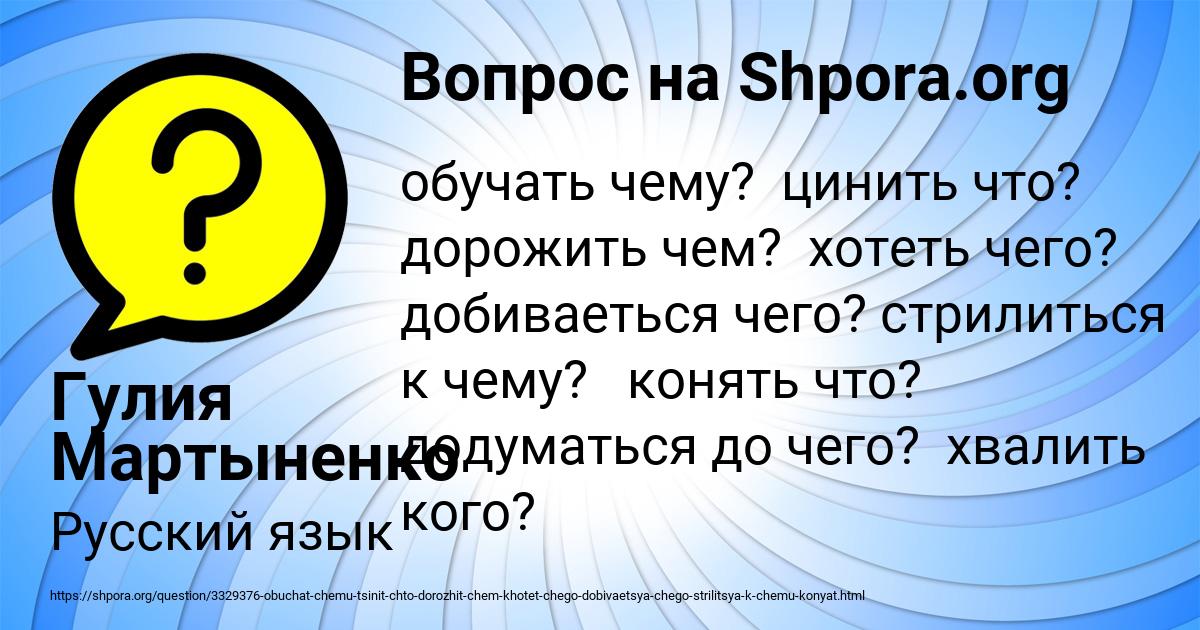 Вопрос на Shpora.org

обучать чему? цинить что? дорожить чем? хотеть чего? добиваеться чего? стрилиться к чему? конять что? додуматься до чего? хвалить кого?

Гулия Мартыненко
Русский язык

https://shpora.org/question/3329376-obuchat-chemu-tsinit-chto-dorozhit-chem-khotet-chego-dobivaetsya-chego-strilitsya-k-chemu-konyat.html